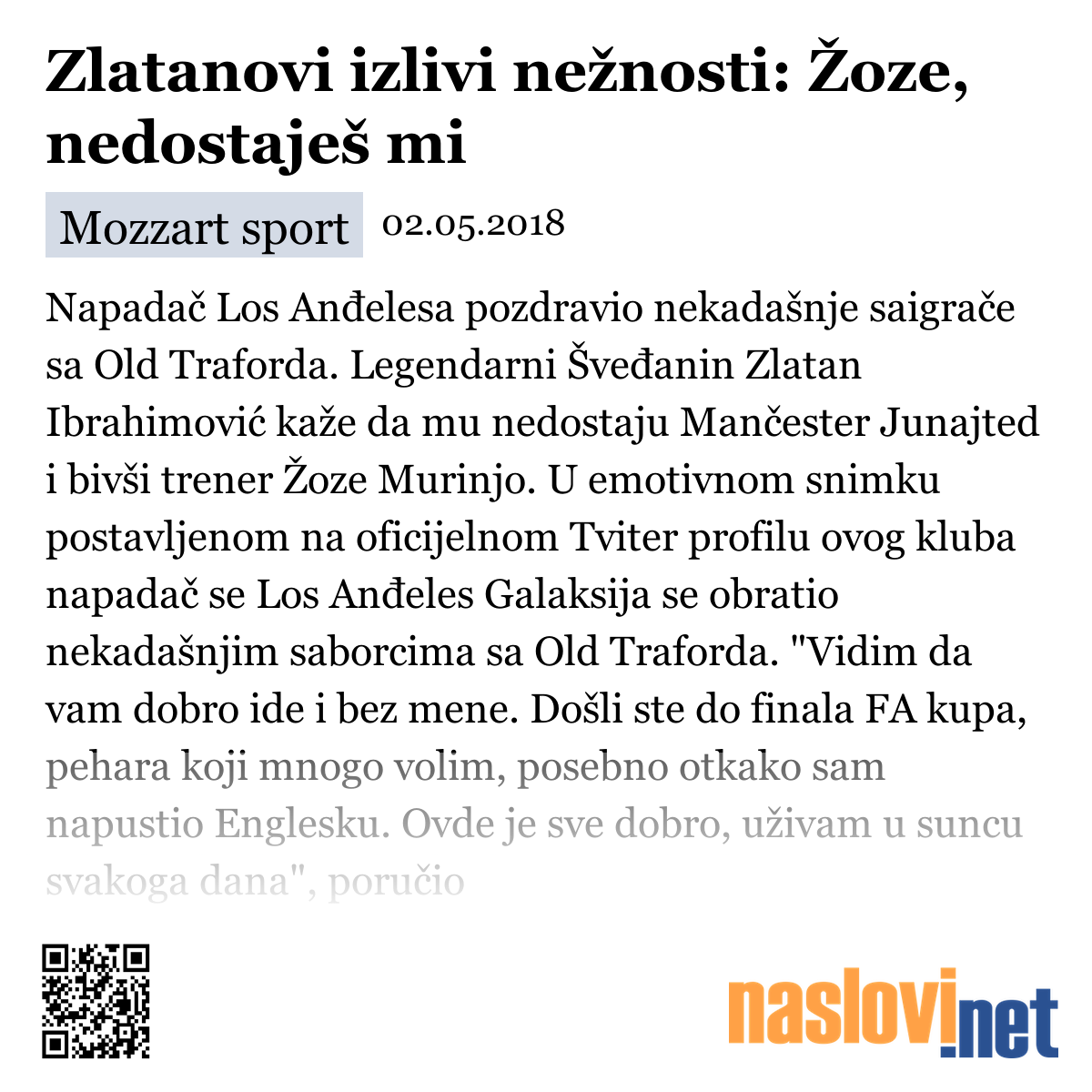 Zlatanovi izlivi nežnosti: Žoze, nedostaješ mi

Mozzart sport 02.05.2018

Napadač Los Anđelesa pozdravio nekadašnje saigrače sa Old Traforda. Legendarni Šveđanin Zlatan Ibrahimović kaže da mu nedostaju Mančester Junajted i bivši trener Žoze Murinjo. U emotivnom snimku postavljenom na oficijelnom Tviter profilu ovog kluba napadač se Los Anđeles Galaksija se obratio nekadašnjim saborcima sa Old Traforda. "Vidim da vam dobro ide i bez mene. Došli ste do finala FA kupa, pehara koji mnogo volim, posebno otkako sam napustio Englesku. Ovde je sve dobro, uživam u suncu svakoga dana", poručio

naslovi.net